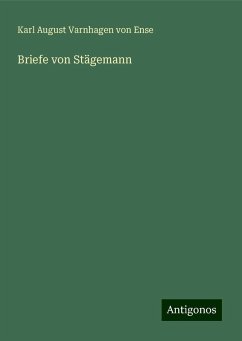 Karl August Varnhagen von Ense

Briefe von Stägemann

Antigonos